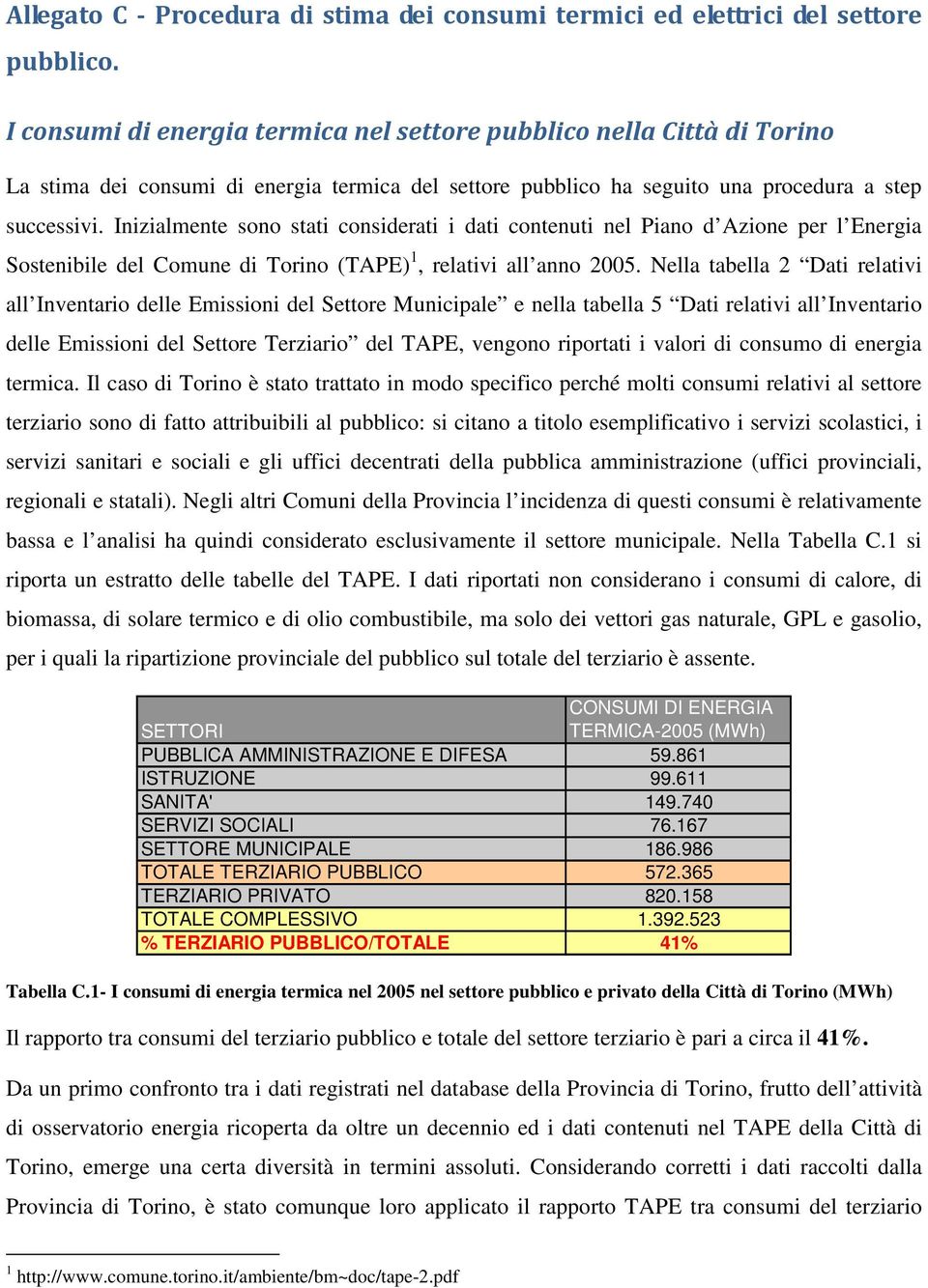 Allegato C - Procedura di stima dei consumi termici ed elettrici del settore pubblico.

I consumi di energia termica nel settore pubblico nella Città di Torino

La stima dei consumi di energia termica del settore pubblico ha seguito una procedura a step successivi. Inizialmente sono stati considerati i dati contenuti nel Piano d'Azione per l'Energia Sostenibile del Comune di Torino (TAPE)$^1$, relativi all'anno 2005. Nella tabella 2 "Dati relativi all'Inventario delle Emissioni del Settore Municipale" e nella tabella 5 "Dati relativi all'Inventario delle Emissioni del Settore Terziario" del TAPE, vengono riportati i valori di consumo di energia termica. Il caso di Torino è stato trattato in modo specifico perché molti consumi relativi al settore terziario sono di fatto attribuibili al pubblico: si citano a titolo esemplificativo i servizi scolastici, i servizi sanitari e sociali e gli uffici decentrati della pubblica amministrazione (uffici provinciali, regionali e statali). Negli altri Comuni della Provincia l'incidenza di questi consumi è relativamente bassa e l'analisi ha quindi considerato esclusivamente il settore municipale. Nella Tabella C.1 si riporta un estratto delle tabelle del TAPE. I dati riportati non considerano i consumi di calore, di biomassa, di solare termico e di olio combustibile, ma solo dei vettori gas naturale, GPL e gasolio, per i quali la ripartizione provinciale del pubblico sul totale del terziario è assente.

| SETTORI | CONSUMI DI ENERGIA TERMICA-2005 (MWh) |
|---|---|
| PUBBLICA AMMINISTRAZIONE E DIFESA | 59.861 |
| ISTRUZIONE | 99.611 |
| SANITA' | 149.740 |
| SERVIZI SOCIALI | 76.167 |
| SETTORE MUNICIPALE | 186.986 |
| TOTALE TERZIARIO PUBBLICO | 572.365 |
| TERZIARIO PRIVATO | 820.158 |
| TOTALE COMPLESSIVO | 1.392.523 |
| % TERZIARIO PUBBLICO/TOTALE | 41% |

Tabella C.1- I consumi di energia termica nel 2005 nel settore pubblico e privato della Città di Torino (MWh)

Il rapporto tra consumi del terziario pubblico e totale del settore terziario è pari a circa il 41%.

Da un primo confronto tra i dati registrati nel database della Provincia di Torino, frutto dell'attività di osservatorio energia ricoperta da oltre un decennio ed i dati contenuti nel TAPE della Città di Torino, emerge una certa diversità in termini assoluti. Considerando corretti i dati raccolti dalla Provincia di Torino, è stato comunque loro applicato il rapporto TAPE tra consumi del terziario

$^1$ http://www.comune.torino.it/ambiente/bm~doc/tape-2.pdf